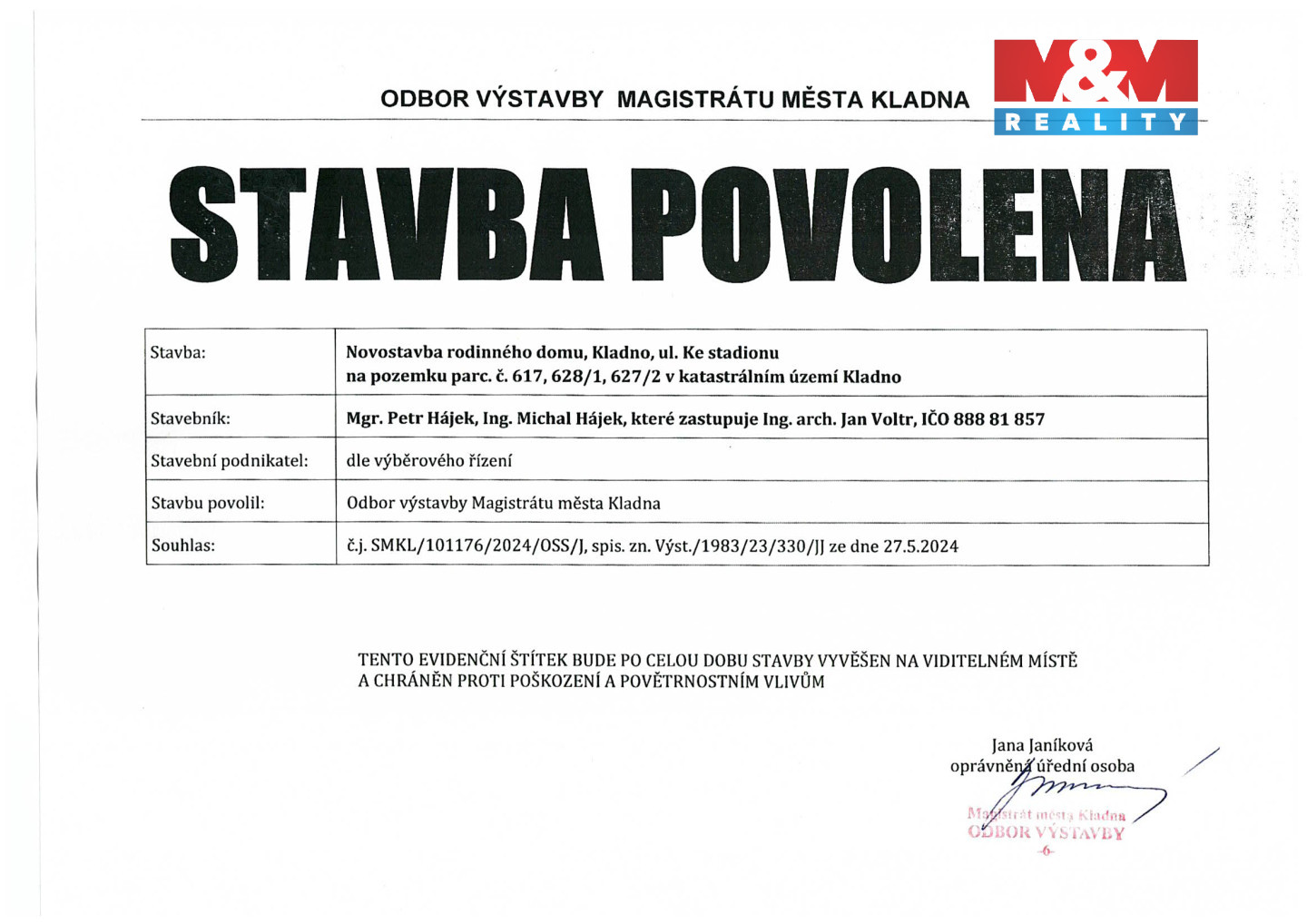 ODBOR VÝSTAVBY MAGISTRÁTU MĚSTA KLADNA

M&M REALITY

STAVBA POVOLENA

| Stavba: | Novostavba rodinného domu, Kladno, ul. Ke stadionu na pozemku parc. č. 617, 628/1, 627/2 v katastrálním území Kladno |
|---|---|
| Stavebník: | Mgr. Petr Hájek, Ing. Michal Hájek, které zastupuje Ing. arch. Jan Voltr, IČO 888 81 857 |
| Stavební podnikatel: | dle výběrového řízení |
| Stavbu povolil: | Odbor výstavby Magistrátu města Kladna |
| Souhlas: | č.j. SMKL/101176/2024/OSS/J, spis. zn. Výst./1983/23/330/JJ ze dne 27.5.2024 |

TENTO EVIDENČNÍ ŠTÍTEK BUDE PO CELOU DOBU STAVBY VYVĚŠEN NA VIDITELNÉM MÍSTĚ A CHRÁNĚN PROTI POŠKOZENÍ A POVĚTRNOSTNÍM VLIVŮM

Jana Janíková
oprávněná úřední osoba

Magistrát města Kladna
ODBOR VÝSTAVBY
-6-